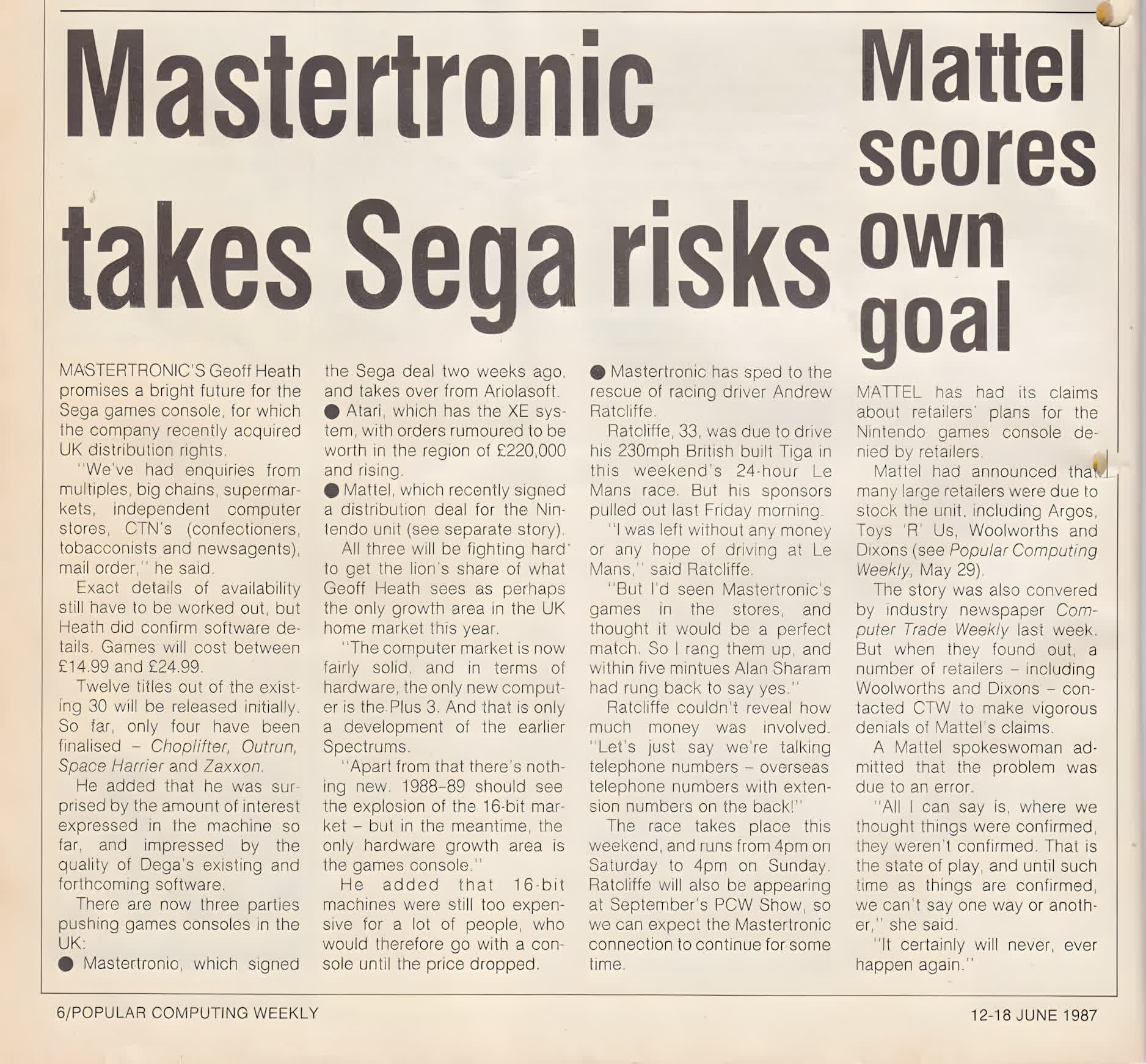 Mastertronic takes Sega risks

MASTERTRONIC'S Geoff Heath promises a bright future for the Sega games console, for which the company recently acquired UK distribution rights.

"We've had enquiries from multiples, big chains, supermarkets, independent computer stores, CTN's (confectioners, tobacconists and newsagents), mail order," he said.

Exact details of availability still have to be worked out, but Heath did confirm software details. Games will cost between £14.99 and £24.99.

Twelve titles out of the existing 30 will be released initially. So far, only four have been finalised – Choplifter, Outrun, Space Harrier and Zaxxon.

He added that he was surprised by the amount of interest expressed in the machine so far, and impressed by the quality of Dega's existing and forthcoming software.

There are now three parties pushing games consoles in the UK:

• Mastertronic, which signed the Sega deal two weeks ago, and takes over from Ariolasoft.

• Atari, which has the XE system, with orders rumoured to be worth in the region of £220,000 and rising.

• Mattel, which recently signed a distribution deal for the Nintendo unit (see separate story).

All three will be fighting hard to get the lion's share of what Geoff Heath sees as perhaps the only growth area in the UK home market this year.

"The computer market is now fairly solid, and in terms of hardware, the only new computer is the Plus 3. And that is only a development of the earlier Spectrums.

"Apart from that there's nothing new. 1988–89 should see the explosion of the 16-bit market – but in the meantime, the only hardware growth area is the games console."

He added that 16-bit machines were still too expensive for a lot of people, who would therefore go with a console until the price dropped.

• Mastertronic has sped to the rescue of racing driver Andrew Ratcliffe.

Ratcliffe, 33, was due to drive his 230mph British built Tiga in this weekend's 24-hour Le Mans race. But his sponsors pulled out last Friday morning.

"I was left without any money or any hope of driving at Le Mans," said Ratcliffe.

"But I'd seen Mastertronic's games in the stores, and thought it would be a perfect match. So I rang them up, and within five mintues Alan Sharam had rung back to say yes."

Ratcliffe couldn't reveal how much money was involved. "Let's just say we're talking telephone numbers – overseas telephone numbers with extension numbers on the back!"

The race takes place this weekend, and runs from 4pm on Saturday to 4pm on Sunday. Ratcliffe will also be appearing at September's PCW Show, so we can expect the Mastertronic connection to continue for some time.

Mattel scores own goal

MATTEL has had its claims about retailers' plans for the Nintendo games console denied by retailers.

Mattel had announced that many large retailers were due to stock the unit, including Argos, Toys 'R' Us, Woolworths and Dixons (see Popular Computing Weekly, May 29).

The story was also convered by industry newspaper Computer Trade Weekly last week. But when they found out, a number of retailers – including Woolworths and Dixons – contacted CTW to make vigorous denials of Mattel's claims.

A Mattel spokeswoman admitted that the problem was due to an error.

"All I can say is, where we thought things were confirmed, they weren't confirmed. That is the state of play, and until such time as things are confirmed, we can't say one way or another," she said.

"It certainly will never, ever happen again."

6/POPULAR COMPUTING WEEKLY

12-18 JUNE 1987